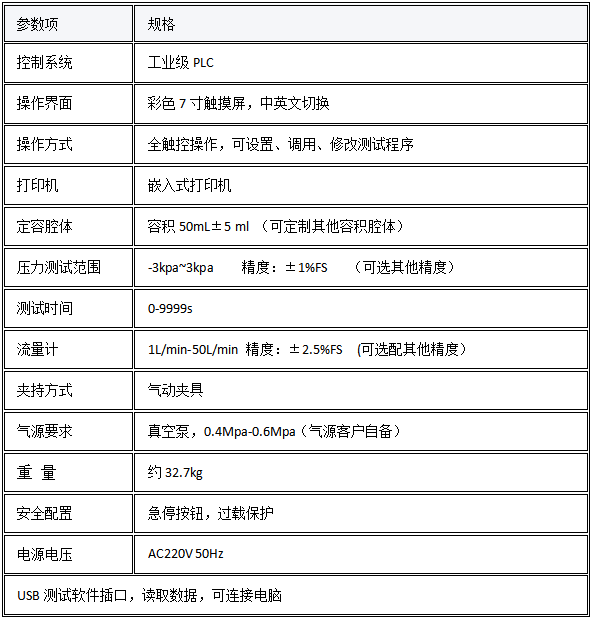 | 参数项 | 规格 |
|---|---|
| 控制系统 | 工业级 PLC |
| 操作界面 | 彩色 7 寸触摸屏，中英文切换 |
| 操作方式 | 全触控操作，可设置、调用、修改测试程序 |
| 打印机 | 嵌入式打印机 |
| 定容腔体 | 容积 50mL±5 ml （可定制其他容积腔体） |
| 压力测试范围 | -3kpa~3kpa 精度：±1%FS （可选其他精度） |
| 测试时间 | 0-9999s |
| 流量计 | 1L/min-50L/min 精度：±2.5%FS (可选配其他精度) |
| 夹持方式 | 气动夹具 |
| 气源要求 | 真空泵，0.4Mpa-0.6Mpa（气源客户自备） |
| 重 量 | 约 32.7kg |
| 安全配置 | 急停按钮，过载保护 |
| 电源电压 | AC220V 50Hz |
| USB 测试软件插口，读取数据，可连接电脑 | |